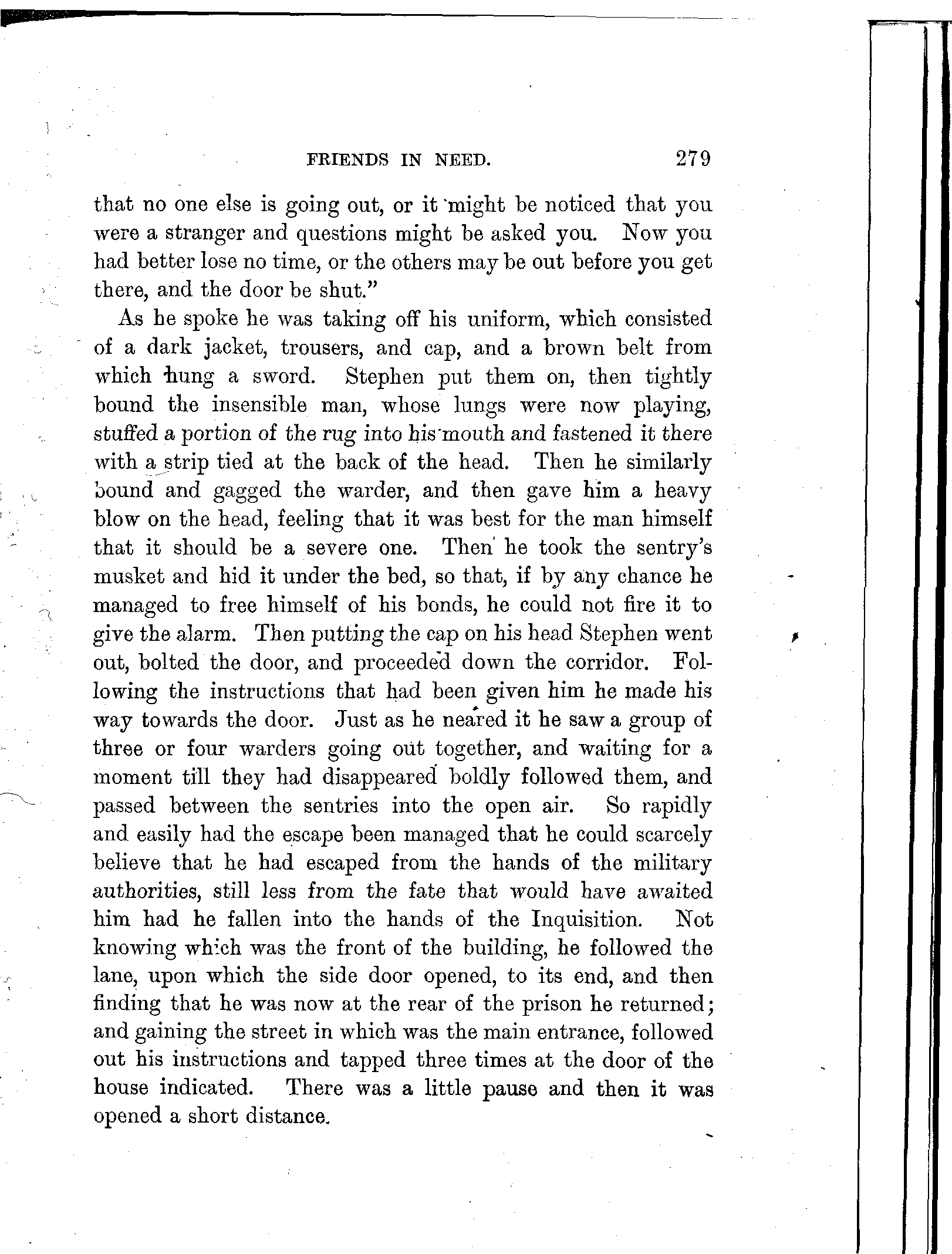 FRIENDS IN NEED. 279

that no one else is going out, or it might be noticed that you were a stranger and questions might be asked you. Now you had better lose no time, or the others may be out before you get there, and the door be shut."

As he spoke he was taking off his uniform, which consisted of a dark jacket, trousers, and cap, and a brown belt from which hung a sword. Stephen put them on, then tightly bound the insensible man, whose lungs were now playing, stuffed a portion of the rug into his mouth and fastened it there with a strip tied at the back of the head. Then he similarly bound and gagged the warder, and then gave him a heavy blow on the head, feeling that it was best for the man himself that it should be a severe one. Then he took the sentry's musket and hid it under the bed, so that, if by any chance he managed to free himself of his bonds, he could not fire it to give the alarm. Then putting the cap on his head Stephen went out, bolted the door, and proceeded down the corridor. Following the instructions that had been given him he made his way towards the door. Just as he neared it he saw a group of three or four warders going out together, and waiting for a moment till they had disappeared boldly followed them, and passed between the sentries into the open air. So rapidly and easily had the escape been managed that he could scarcely believe that he had escaped from the hands of the military authorities, still less from the fate that would have awaited him had he fallen into the hands of the Inquisition. Not knowing which was the front of the building, he followed the lane, upon which the side door opened, to its end, and then finding that he was now at the rear of the prison he returned; and gaining the street in which was the main entrance, followed out his instructions and tapped three times at the door of the house indicated. There was a little pause and then it was opened a short distance.